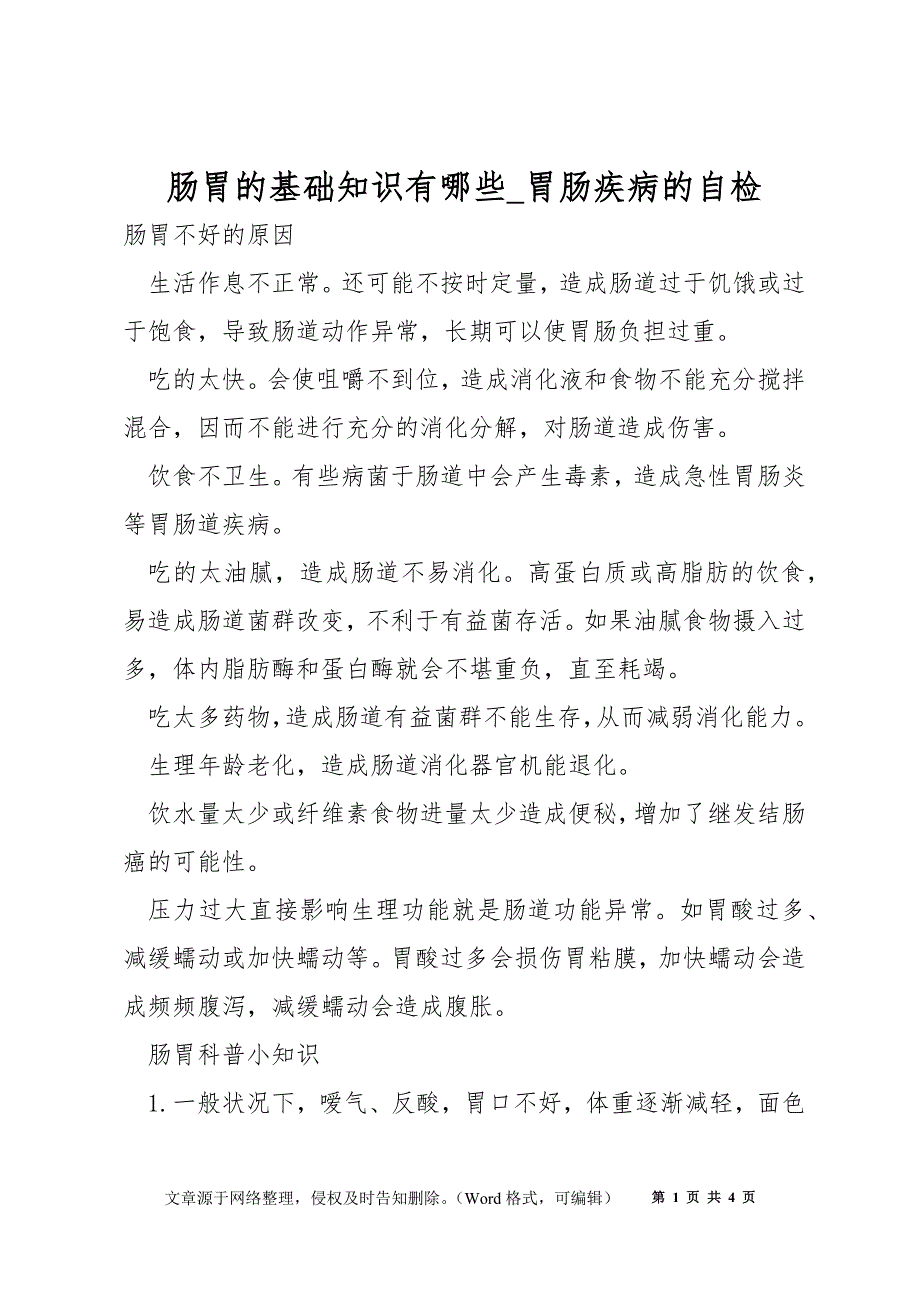 肠胃的基础知识有哪些_胃肠疾病的自检

肠胃不好的原因

生活作息不正常。还可能不按时定量，造成肠道过于饥饿或过于饱食，导致肠道动作异常，长期可以使胃肠负担过重。

吃的太快。会使咀嚼不到位，造成消化液和食物不能充分搅拌混合，因而不能进行充分的消化分解，对肠道造成伤害。

饮食不卫生。有些病菌于肠道中会产生毒素，造成急性胃肠炎等胃肠道疾病。

吃的太油腻，造成肠道不易消化。高蛋白质或高脂肪的饮食，易造成肠道菌群改变，不利于有益菌存活。如果油腻食物摄入过多，体内脂肪酶和蛋白酶就会不堪重负，直至耗竭。

吃太多药物，造成肠道有益菌群不能生存，从而减弱消化能力。

生理年龄老化，造成肠道消化器官机能退化。

饮水量太少或纤维素食物进量太少造成便秘，增加了继发结肠癌的可能性。

压力过大直接影响生理功能就是肠道功能异常。如胃酸过多、减缓蠕动或加快蠕动等。胃酸过多会损伤胃粘膜，加快蠕动会造成频频腹泻，减缓蠕动会造成腹胀。

肠胃科普小知识

1. 一般状况下，嗳气、反酸，胃口不好，体重逐渐减轻，面色

文章源于网络整理，侵权及时告知删除。（Word 格式，可编辑） 第 1 页 共 4 页